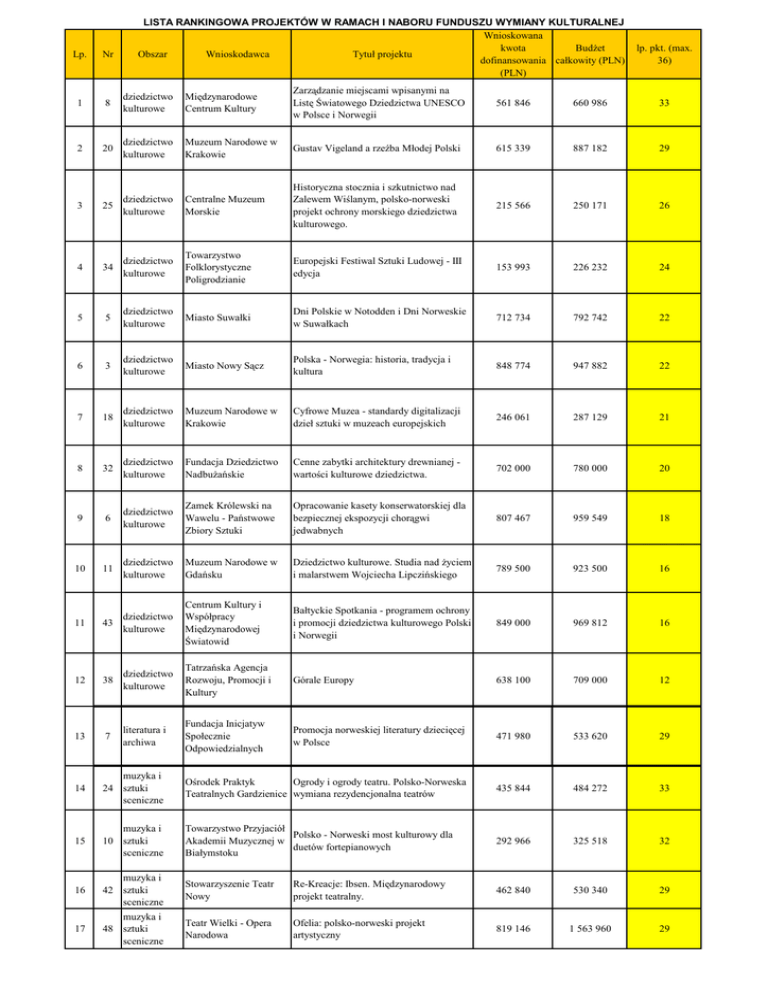 LISTA RANKINGOWA PROJEKTÓW W RAMACH I NABORU FUNDUSZU WYMIANY KULTURALNEJ

| Lp. | Nr | Obszar | Wnioskodawca | Tytuł projektu | Wnioskowana kwota dofinansowania (PLN) | Budżet całkowity (PLN) | lp. pkt. (max. 36) |
|---|---|---|---|---|---|---|---|
| 1 | 8 | dziedzictwo kulturowe | Międzynarodowe Centrum Kultury | Zarządzanie miejscami wpisanymi na Listę Światowego Dziedzictwa UNESCO w Polsce i Norwegii | 561 846 | 660 986 | 33 |
| 2 | 20 | dziedzictwo kulturowe | Muzeum Narodowe w Krakowie | Gustav Vigeland a rzeźba Młodej Polski | 615 339 | 887 182 | 29 |
| 3 | 25 | dziedzictwo kulturowe | Centralne Muzeum Morskie | Historyczna stocznia i szkutnictwo nad Zalewem Wiślanym, polsko-norweski projekt ochrony morskiego dziedzictwa kulturowego. | 215 566 | 250 171 | 26 |
| 4 | 34 | dziedzictwo kulturowe | Towarzystwo Folklorystyczne Poligrodzianie | Europejski Festiwal Sztuki Ludowej - III edycja | 153 993 | 226 232 | 24 |
| 5 | 5 | dziedzictwo kulturowe | Miasto Suwałki | Dni Polskie w Notodden i Dni Norweskie w Suwałkach | 712 734 | 792 742 | 22 |
| 6 | 3 | dziedzictwo kulturowe | Miasto Nowy Sącz | Polska - Norwegia: historia, tradycja i kultura | 848 774 | 947 882 | 22 |
| 7 | 18 | dziedzictwo kulturowe | Muzeum Narodowe w Krakowie | Cyfrowe Muzea - standardy digitalizacji dzieł sztuki w muzeach europejskich | 246 061 | 287 129 | 21 |
| 8 | 32 | dziedzictwo kulturowe | Fundacja Dziedzictwo Nadbużańskie | Cenne zabytki architektury drewnianej - wartości kulturowe dziedzictwa. | 702 000 | 780 000 | 20 |
| 9 | 6 | dziedzictwo kulturowe | Zamek Królewski na Wawelu - Państwowe Zbiory Sztuki | Opracowanie kasety konserwatorskiej dla bezpiecznej ekspozycji chorągwi jedwabnych | 807 467 | 959 549 | 18 |
| 10 | 11 | dziedzictwo kulturowe | Muzeum Narodowe w Gdańsku | Dziedzictwo kulturowe. Studia nad życiem i malarstwem Wojciecha Lipczińskiego | 789 500 | 923 500 | 16 |
| 11 | 43 | dziedzictwo kulturowe | Centrum Kultury i Współpracy Międzynarodowej Światowid | Bałtyckie Spotkania - programem ochrony i promocji dziedzictwa kulturowego Polski i Norwegii | 849 000 | 969 812 | 16 |
| 12 | 38 | dziedzictwo kulturowe | Tatrzańska Agencja Rozwoju, Promocji i Kultury | Górale Europy | 638 100 | 709 000 | 12 |
| 13 | 7 | literatura i archiwa | Fundacja Inicjatyw Społecznie Odpowiedzialnych | Promocja norweskiej literatury dziecięcej w Polsce | 471 980 | 533 620 | 29 |
| 14 | 24 | muzyka i sztuki sceniczne | Ośrodek Praktyk Teatralnych Gardzienice | Ogrody i ogrody teatru. Polsko-Norweska wymiana rezydencjonalna teatrów | 435 844 | 484 272 | 33 |
| 15 | 10 | muzyka i sztuki sceniczne | Towarzystwo Przyjaciół Akademii Muzycznej w Białymstoku | Polsko - Norweski most kulturowy dla duetów fortepianowych | 292 966 | 325 518 | 32 |
| 16 | 42 | muzyka i sztuki sceniczne | Stowarzyszenie Teatr Nowy | Re-Kreacje: Ibsen. Międzynarodowy projekt teatralny. | 462 840 | 530 340 | 29 |
| 17 | 48 | muzyka i sztuki sceniczne | Teatr Wielki - Opera Narodowa | Ofelia: polsko-norweski projekt artystyczny | 819 146 | 1 563 960 | 29 |